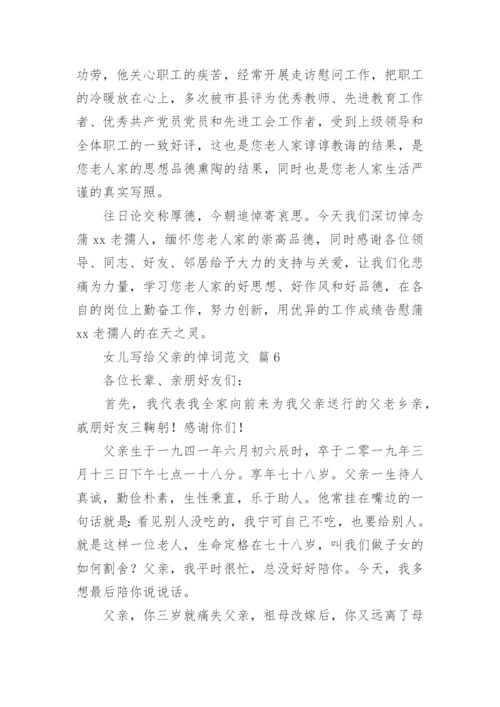 功劳，他关心职工的疾苦，经常开展走访慰问工作，把职工的冷暖放在心上，多次被市县评为优秀教师、先进教育工作者、优秀共产党员党员和先进工会工作者，受到上级领导和全体职工的一致好评，这也是您老人家谆谆教诲的结果，是您老人家的思想品德熏陶的结果，同时也是您老人家生活严谨的真实写照。

往日论交称厚德，今朝追悼寄哀思。今天我们深切悼念蒲 xx 老孺人，缅怀您老人家的崇高品德，同时感谢各位领导、同志、好友、邻居给予大力的支持与关爱，让我们化悲痛为力量，学习您老人家的好思想、好作风和好品德，在各自的岗位上勤奋工作，努力创新，用优异的工作成绩告慰蒲 xx 老孺人的在天之灵。

女儿写给父亲的悼词范文 篇 6

各位长辈、亲朋好友们：

首先，我代表我全家向前来为我父亲送行的父老乡亲，戚朋好友三鞠躬！感谢你们！

父亲生于一九四一年六月初六辰时，卒于二零一九年三月十三日下午七点一十八分。享年七十八岁。父亲一生待人真诚，勤俭朴素，生性秉直，乐于助人。他常挂在嘴边的一句话就是：看见别人没吃的，我宁可自己不吃，也要给别人。就是这样一位老人，生命定格在七十八岁，叫我们做子女的如何割舍？父亲，我平时很忙，总没好好陪你。今天，我多想最后陪你说说话。

父亲，你三岁就痛失父亲，祖母改嫁后，你又远离了母